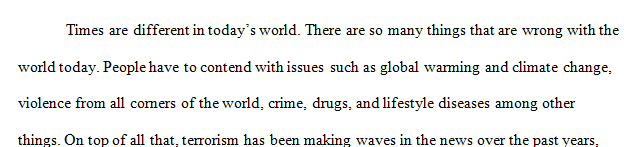 Times are different in today's world. There are so many things that are wrong with the world today. People have to contend with issues such as global warming and climate change, violence from all corners of the world, crime, drugs, and lifestyle diseases among other things. On top of all that, terrorism has been making waves in the news over the past years,